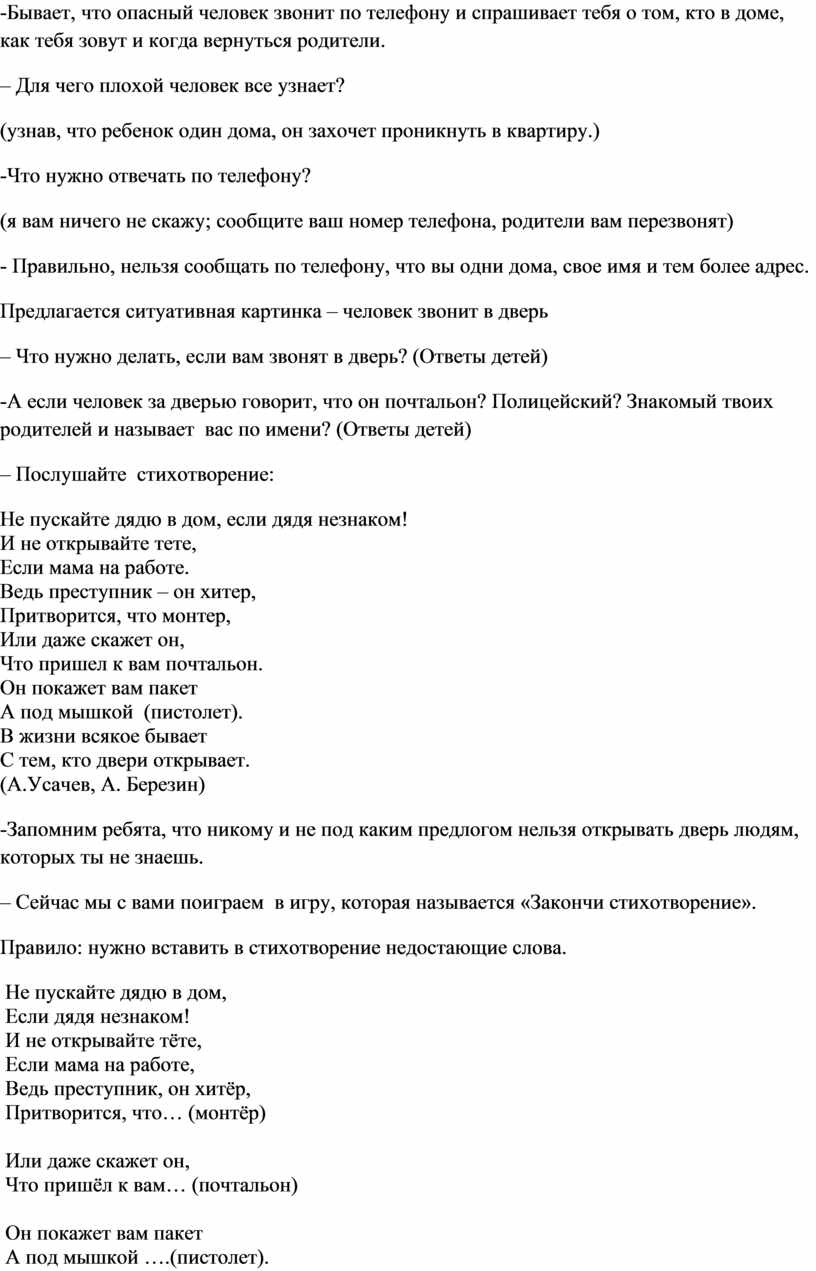 -Бывает, что опасный человек звонит по телефону и спрашивает тебя о том, кто в доме, как тебя зовут и когда вернуться родители.

– Для чего плохой человек все узнает?

(узнав, что ребенок один дома, он захочет проникнуть в квартиру.)

-Что нужно отвечать по телефону?

(я вам ничего не скажу; сообщите ваш номер телефона, родители вам перезвонят)

- Правильно, нельзя сообщать по телефону, что вы одни дома, свое имя и тем более адрес.

Предлагается ситуативная картинка – человек звонит в дверь

– Что нужно делать, если вам звонят в дверь? (Ответы детей)

-А если человек за дверью говорит, что он почтальон? Полицейский? Знакомый твоих родителей и называет вас по имени? (Ответы детей)

– Послушайте стихотворение:

Не пускайте дядю в дом, если дядя незнаком!
И не открывайте тете,
Если мама на работе.
Ведь преступник – он хитер,
Притворится, что монтер,
Или даже скажет он,
Что пришел к вам почтальон.
Он покажет вам пакет
А под мышкой (пистолет).
В жизни всякое бывает
С тем, кто двери открывает.
(А.Усачев, А. Березин)

-Запомним ребята, что никому и не под каким предлогом нельзя открывать дверь людям, которых ты не знаешь.

– Сейчас мы с вами поиграем в игру, которая называется «Закончи стихотворение».

Правило: нужно вставить в стихотворение недостающие слова.

Не пускайте дядю в дом,
Если дядя незнаком!
И не открывайте тёте,
Если мама на работе,
Ведь преступник, он хитёр,
Притворится, что… (монтёр)

Или даже скажет он,
Что пришёл к вам… (почтальон)

Он покажет вам пакет
А под мышкой ….(пистолет).